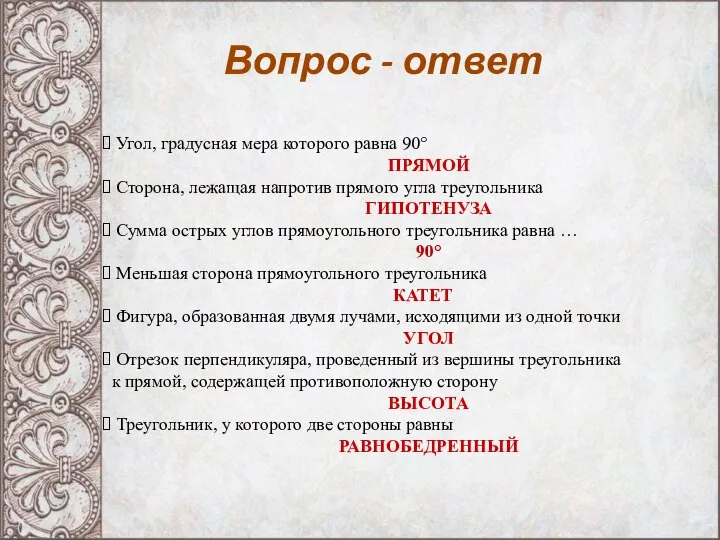 Вопрос - ответ

 Угол, градусная мера которого равна 90°
ПРЯМОЙ

 Сторона, лежащая напротив прямого угла треугольника
ГИПОТЕНУЗА

 Сумма острых углов прямоугольного треугольника равна …
90°

 Меньшая сторона прямоугольного треугольника
КАТЕТ

 Фигура, образованная двумя лучами, исходящими из одной точки
УГОЛ

 Отрезок перпендикуляра, проведенный из вершины треугольника к прямой, содержащей противоположную сторону
ВЫСОТА

 Треугольник, у которого две стороны равны
РАВНОБЕДРЕННЫЙ